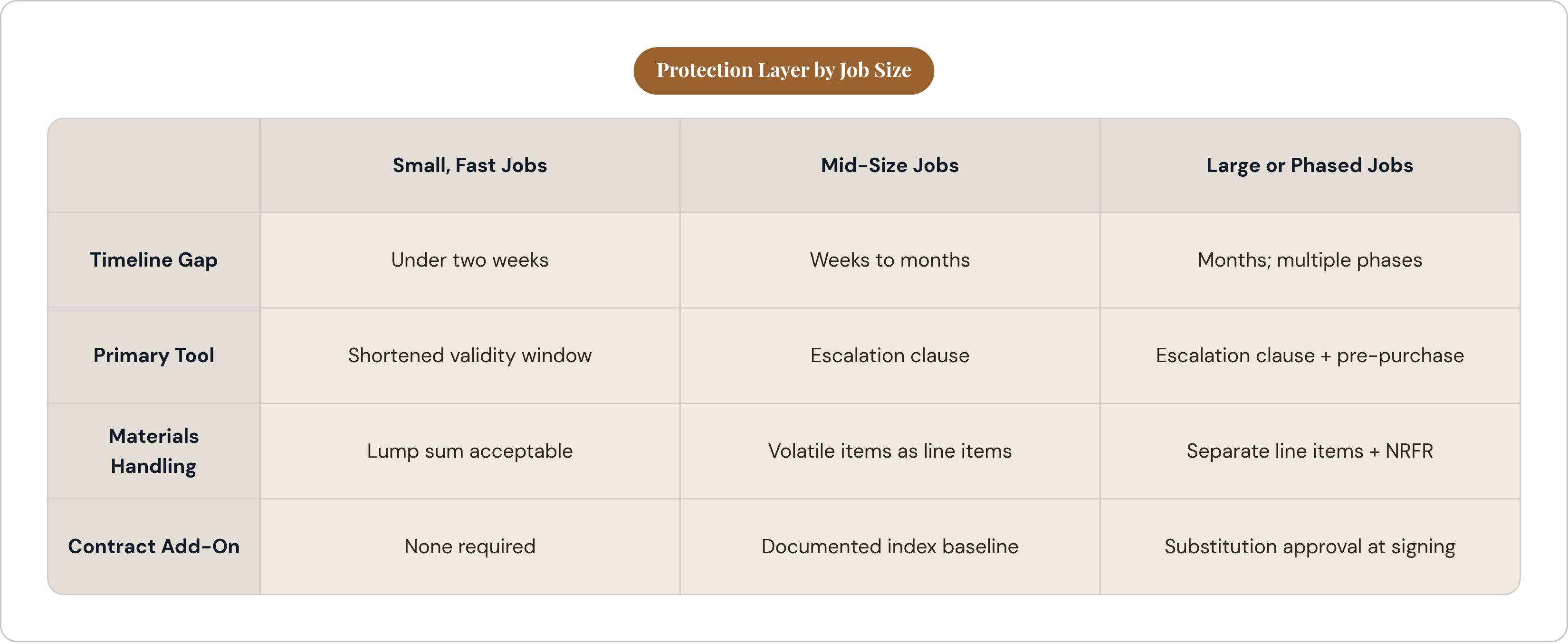 Protection Layer by Job Size

| | Small, Fast Jobs | Mid-Size Jobs | Large or Phased Jobs |
|---|---|---|---|
| Timeline Gap | Under two weeks | Weeks to months | Months; multiple phases |
| Primary Tool | Shortened validity window | Escalation clause | Escalation clause + pre-purchase |
| Materials Handling | Lump sum acceptable | Volatile items as line items | Separate line items + NRFR |
| Contract Add-On | None required | Documented index baseline | Substitution approval at signing |